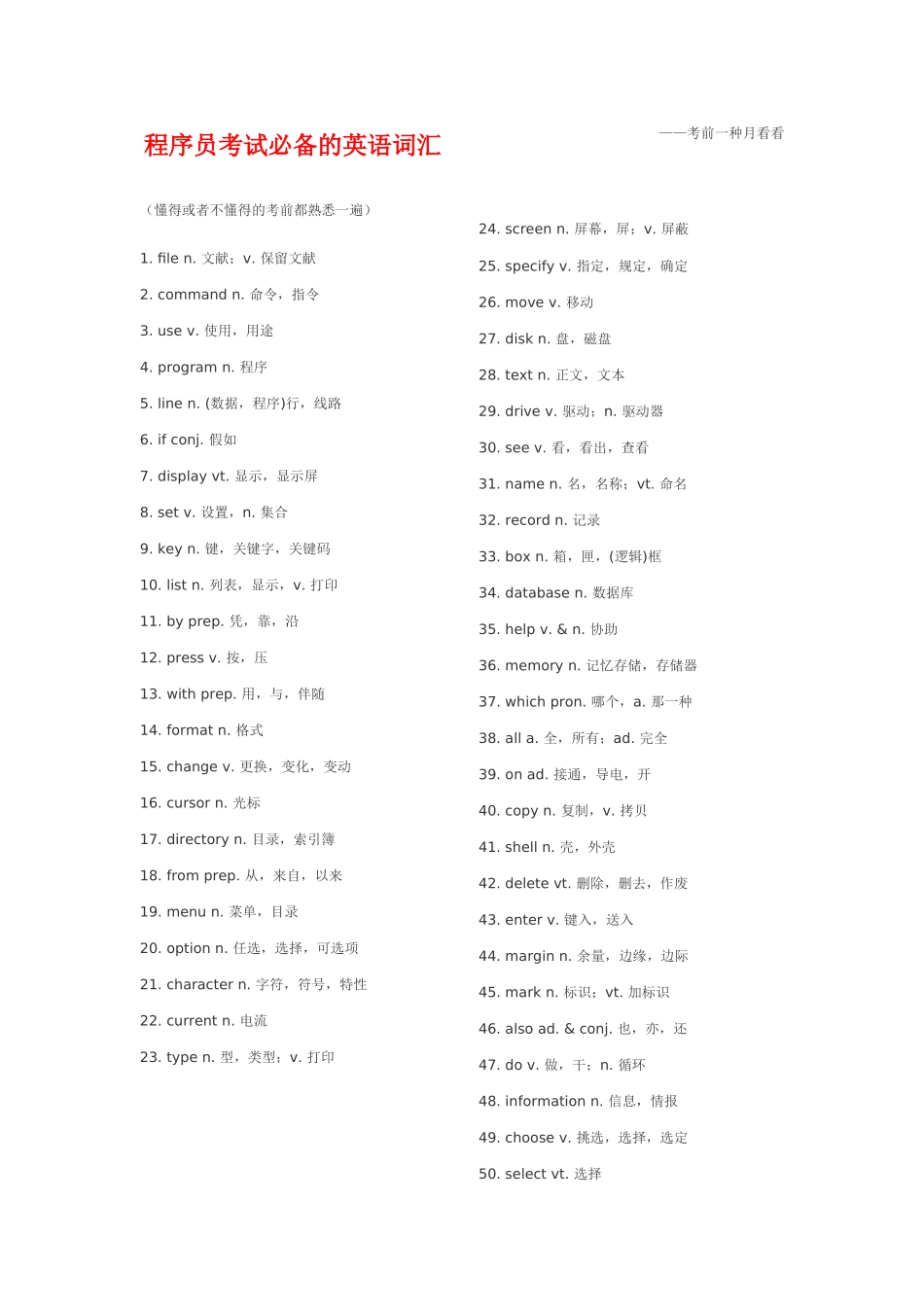 程序员考试必备的英语词汇

——考前一种月看看

（懂得或者不懂得的考前都熟悉一遍）

1. file n. 文献；v. 保留文献

2. command n. 命令，指令

3. use v. 使用，用途

4. program n. 程序

5. line n. (数据，程序)行，线路

6. if conj. 假如

7. display vt. 显示，显示屏

8. set v. 设置，n. 集合

9. key n. 键，关键字，关键码

10. list n. 列表，显示，v. 打印

11. by prep. 凭，靠，沿

12. press v. 按，压

13. with prep. 用，与，伴随

14. format n. 格式

15. change v. 更换，变化，变动

16. cursor n. 光标

17. directory n. 目录，索引簿

18. from prep. 从，来自，以来

19. menu n. 菜单，目录

20. option n. 任选，选择，可选项

21. character n. 字符，符号，特性

22. current n. 电流

23. type n. 型，类型；v. 打印

24. screen n. 屏幕，屏；v. 屏蔽

25. specify v. 指定，规定，确定

26. move v. 移动

27. disk n. 盘，磁盘

28. text n. 正文，文本

29. drive v. 驱动；n. 驱动器

30. see v. 看，看出，查看

31. name n. 名，名称；vt. 命名

32. record n. 记录

33. box n. 箱，匣，(逻辑)框

34. database n. 数据库

35. help v. & n. 协助

36. memory n. 记忆存储，存储器

37. which pron. 哪个，a. 那一种

38. all a. 全，所有；ad. 完全

39. on ad. 接通，导电，开

40. copy n. 复制，v. 拷贝

41. shell n. 壳，外壳

42. delete vt. 删除，删去，作废

43. enter v. 键入，送入

44. margin n. 余量，边缘，边际

45. mark n. 标识；vt. 加标识

46. also ad. & conj. 也，亦，还

47. do v. 做，干；n. 循环

48. information n. 信息，情报

49. choose v. 挑选，选择，选定

50. select vt. 选择